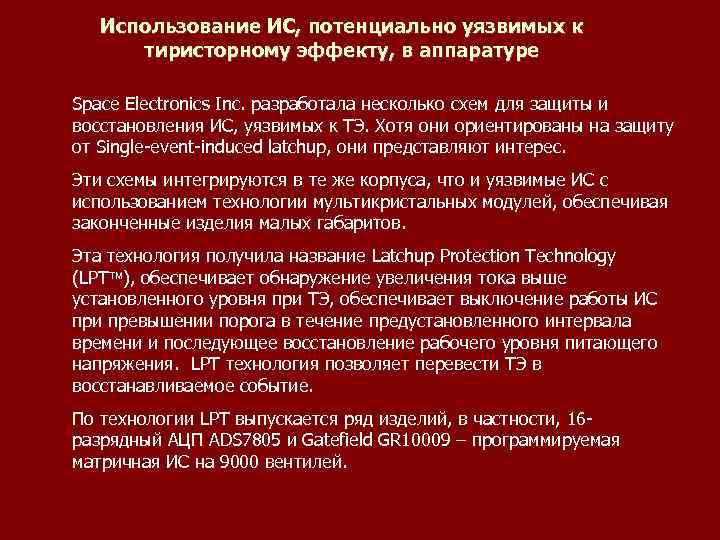 Использование ИС, потенциально уязвимых к тиристорному эффекту, в аппаратуре

Space Electronics Inc. разработала несколько схем для защиты и восстановления ИС, уязвимых к ТЭ. Хотя они ориентированы на защиту от Single-event-induced latchup, они представляют интерес.

Эти схемы интегрируются в те же корпуса, что и уязвимые ИС с использованием технологии мультикристальных модулей, обеспечивая законченные изделия малых габаритов.

Эта технология получила название Latchup Protection Technology (LPT™), обеспечивает обнаружение увеличения тока выше установленного уровня при ТЭ, обеспечивает выключение работы ИС при превышении порога в течение предустановленного интервала времени и последующее восстановление рабочего уровня питающего напряжения. LPT технология позволяет перевести ТЭ в восстанавливаемое событие.

По технологии LPT выпускается ряд изделий, в частности, 16-разрядный АЦП ADS7805 и Gatefield GR10009 – программируемая матричная ИС на 9000 вентилей.